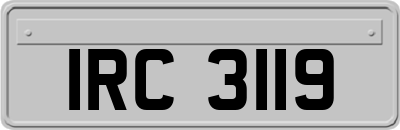 IRC 3119